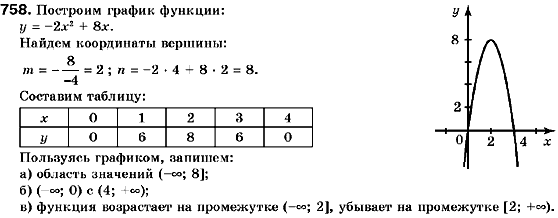 758. Построим график функции:
$y = -2x^2 + 8x$.
Найдем координаты вершины:
$m = -\frac{8}{-4} = 2$ ; $n = -2 \cdot 4 + 8 \cdot 2 = 8$.
Составим таблицу:

| $x$ | 0 | 1 | 2 | 3 | 4 |
|---|---|---|---|---|---|
| $y$ | 0 | 6 | 8 | 6 | 0 |

Пользуясь графиком, запишем:
а) область значений $(-\infty; 8]$;
б) $(-\infty; 0)$ с $(4; +\infty)$;
в) функция возрастает на промежутке $(-\infty; 2]$, убывает на промежутке $[2; +\infty)$.

$y$
8
2
0
2
4
$x$